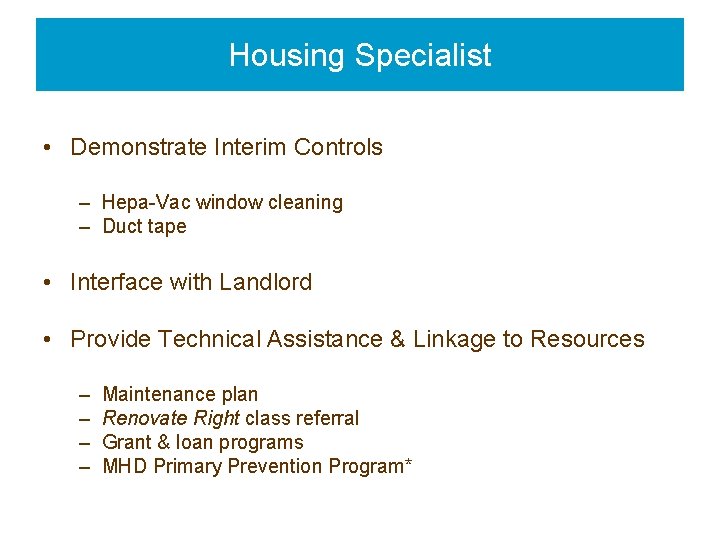 Housing Specialist

• Demonstrate Interim Controls

– Hepa-Vac window cleaning
– Duct tape

• Interface with Landlord

• Provide Technical Assistance & Linkage to Resources

– Maintenance plan
– Renovate Right class referral
– Grant & loan programs
– MHD Primary Prevention Program*